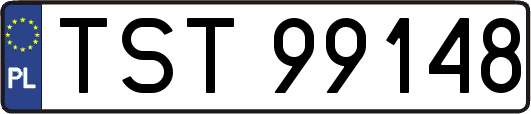 PL

TST 99148